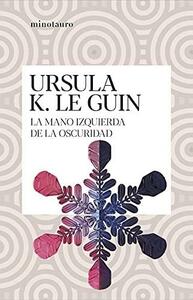 minotauro

URSULA
K. LE GUIN

LA MANO IZQUIERDA
DE LA OSCURIDAD